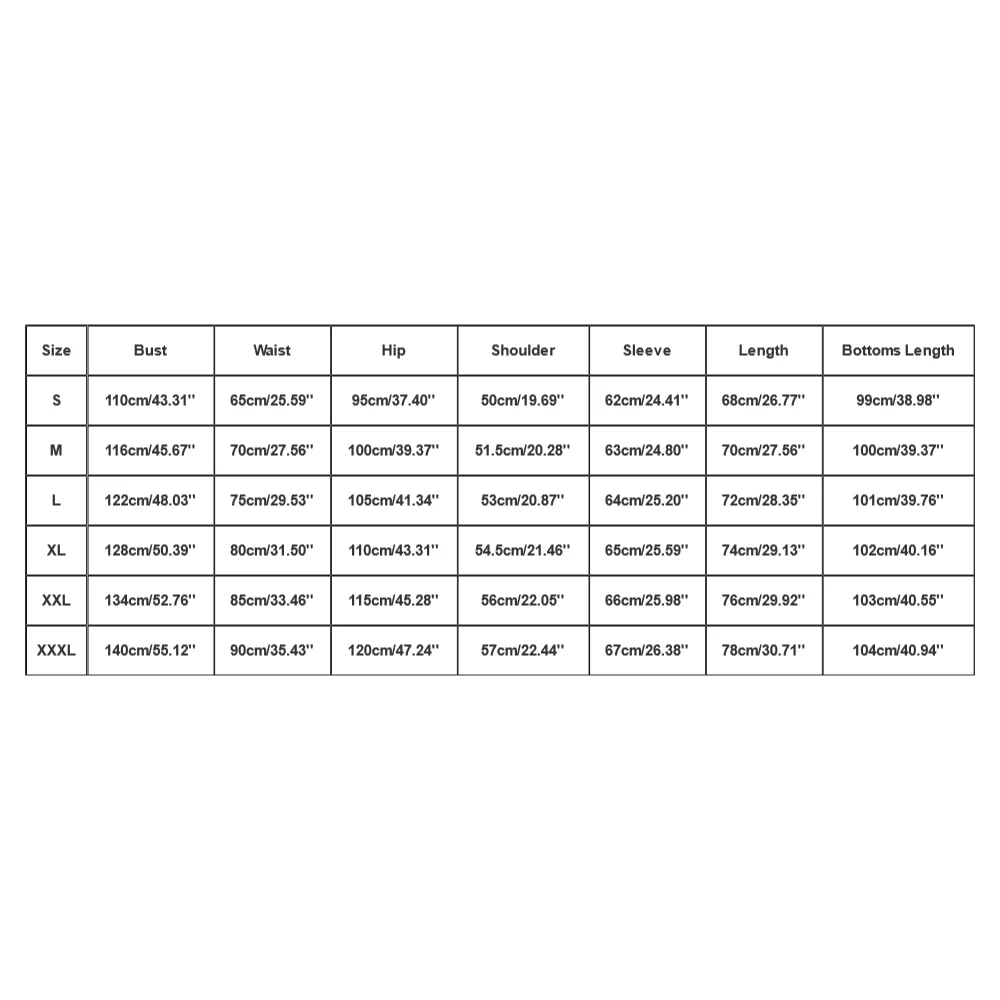 | Size | Bust | Waist | Hip | Shoulder | Sleeve | Length | Bottoms Length |
|---|---|---|---|---|---|---|---|
| S | 110cm/43.31'' | 65cm/25.59'' | 95cm/37.40'' | 50cm/19.69'' | 62cm/24.41'' | 68cm/26.77'' | 99cm/38.98'' |
| M | 116cm/45.67'' | 70cm/27.56'' | 100cm/39.37'' | 51.5cm/20.28'' | 63cm/24.80'' | 70cm/27.56'' | 100cm/39.37'' |
| L | 122cm/48.03'' | 75cm/29.53'' | 105cm/41.34'' | 53cm/20.87'' | 64cm/25.20'' | 72cm/28.35'' | 101cm/39.76'' |
| XL | 128cm/50.39'' | 80cm/31.50'' | 110cm/43.31'' | 54.5cm/21.46'' | 65cm/25.59'' | 74cm/29.13'' | 102cm/40.16'' |
| XXL | 134cm/52.76'' | 85cm/33.46'' | 115cm/45.28'' | 56cm/22.05'' | 66cm/25.98'' | 76cm/29.92'' | 103cm/40.55'' |
| XXXL | 140cm/55.12'' | 90cm/35.43'' | 120cm/47.24'' | 57cm/22.44'' | 67cm/26.38'' | 78cm/30.71'' | 104cm/40.94'' |